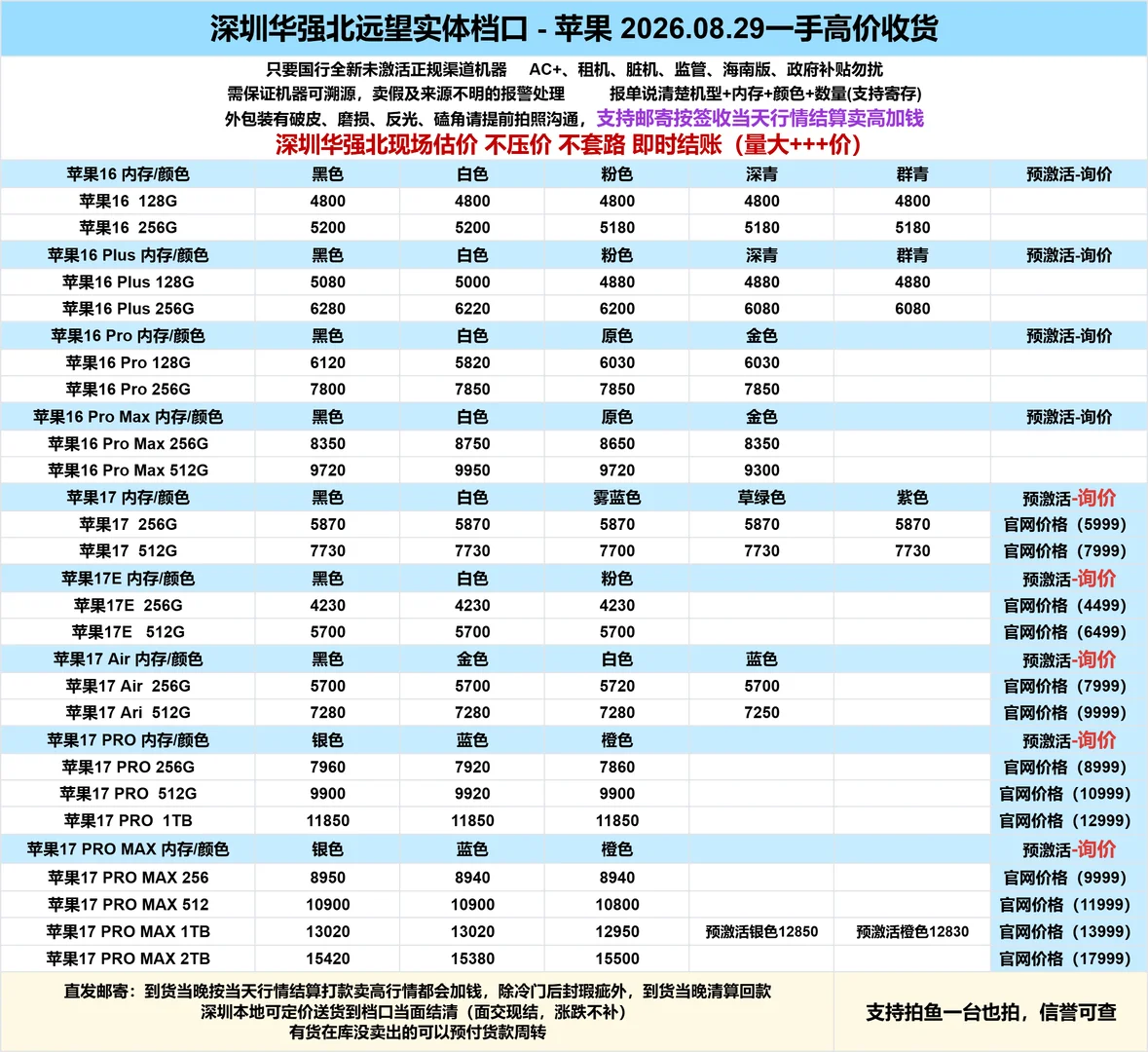 深圳华强北远望实体档口 - 苹果 2026.08.29一手高价收货

只要国行全新未激活正规渠道机器　AC+、租机、脏机、监管、海南版、政府补贴勿扰
需保证机器可溯源，卖假及来源不明的报警处理　报单说清楚机型+内存+颜色+数量(支持寄存)
外包装有破皮、磨损、反光、磕角请提前拍照沟通，支持邮寄按签收当天行情结算卖高加钱
深圳华强北现场估价 不压价 不套路 即时结账（量大+++价）

| 苹果16 内存/颜色 | 黑色 | 白色 | 粉色 | 深青 | 群青 | 预激活-询价 |
|---|---|---|---|---|---|---|
| 苹果16 128G | 4800 | 4800 | 4800 | 4800 | 4800 | |
| 苹果16 256G | 5200 | 5200 | 5180 | 5180 | 5180 | |
| 苹果16 Plus 内存/颜色 | 黑色 | 白色 | 粉色 | 深青 | 群青 | 预激活-询价 |
| 苹果16 Plus 128G | 5080 | 5000 | 4880 | 4880 | 4880 | |
| 苹果16 Plus 256G | 6280 | 6220 | 6200 | 6080 | 6080 | |
| 苹果16 Pro 内存/颜色 | 黑色 | 白色 | 原色 | 金色 | | 预激活-询价 |
| 苹果16 Pro 128G | 6120 | 5820 | 6030 | 6030 | | |
| 苹果16 Pro 256G | 7800 | 7850 | 7850 | 7850 | | |
| 苹果16 Pro Max 内存/颜色 | 黑色 | 白色 | 原色 | 金色 | | 预激活-询价 |
| 苹果16 Pro Max 256G | 8350 | 8750 | 8650 | 8350 | | |
| 苹果16 Pro Max 512G | 9720 | 9950 | 9720 | 9300 | | |
| 苹果17 内存/颜色 | 黑色 | 白色 | 雾蓝色 | 草绿色 | 紫色 | 预激活-询价 |
| 苹果17 256G | 5870 | 5870 | 5870 | 5870 | 5870 | 官网价格（5999） |
| 苹果17 512G | 7730 | 7730 | 7700 | 7730 | 7730 | 官网价格（7999） |
| 苹果17E 内存/颜色 | 黑色 | 白色 | 粉色 | | | 预激活-询价 |
| 苹果17E 256G | 4230 | 4230 | 4230 | | | 官网价格（4499） |
| 苹果17E 512G | 5700 | 5700 | 5700 | | | 官网价格（6499） |
| 苹果17 Air 内存/颜色 | 黑色 | 金色 | 白色 | 蓝色 | | 预激活-询价 |
| 苹果17 Air 256G | 5700 | 5700 | 5720 | 5700 | | 官网价格（7999） |
| 苹果17 Ari 512G | 7280 | 7280 | 7280 | 7250 | | 官网价格（9999） |
| 苹果17 PRO 内存/颜色 | 银色 | 蓝色 | 橙色 | | | 预激活-询价 |
| 苹果17 PRO 256G | 7960 | 7920 | 7860 | | | 官网价格（8999） |
| 苹果17 PRO 512G | 9900 | 9920 | 9900 | | | 官网价格（10999） |
| 苹果17 PRO 1TB | 11850 | 11850 | 11850 | | | 官网价格（12999） |
| 苹果17 PRO MAX 内存/颜色 | 银色 | 蓝色 | 橙色 | | | 预激活-询价 |
| 苹果17 PRO MAX 256 | 8950 | 8940 | 8940 | | | 官网价格（9999） |
| 苹果17 PRO MAX 512 | 10900 | 10900 | 10800 | | | 官网价格（11999） |
| 苹果17 PRO MAX 1TB | 13020 | 13020 | 12950 | 预激活银色12850 | 预激活橙色12830 | 官网价格（13999） |
| 苹果17 PRO MAX 2TB | 15420 | 15380 | 15500 | | | 官网价格（17999） |

直发邮寄：到货当晚按当天行情结算打款卖高行情都会加钱，除冷门后封瑕疵外，到货当晚清算回款
深圳本地可定价送货到档口当面结清（面交现结，涨跌不补）
有货在库没卖出的可以预付货款周转

支持拍鱼一台也拍，信誉可查